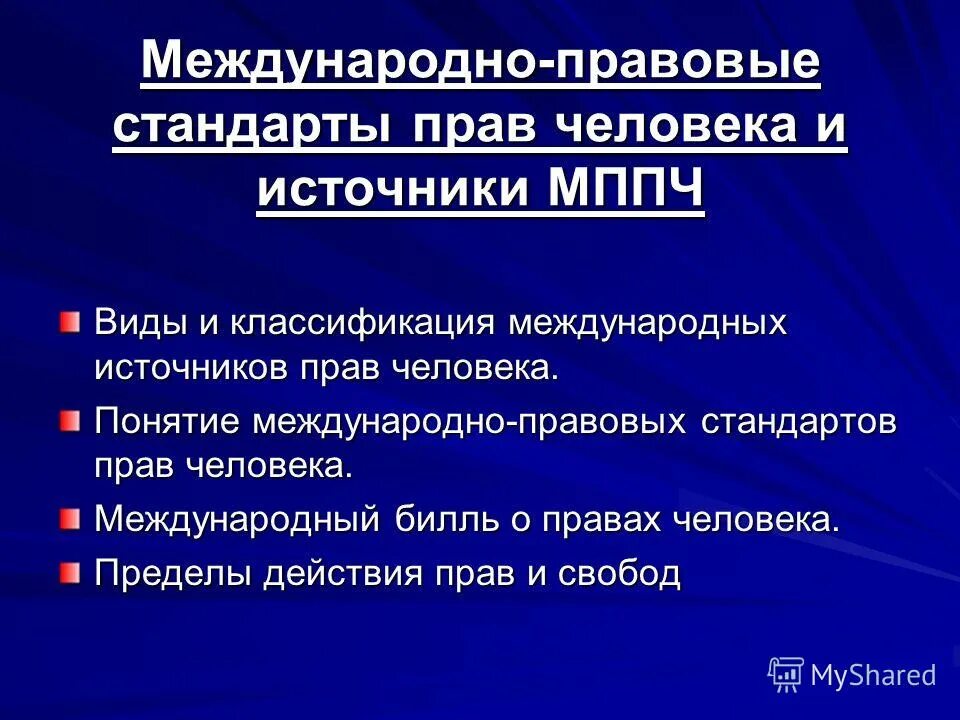 Международно-правовые стандарты прав человека и источники МППЧ

Виды и классификация международных источников прав человека.

Понятие международно-правовых стандартов прав человека.

Международный билль о правах человека.

Пределы действия прав и свобод

MyShared